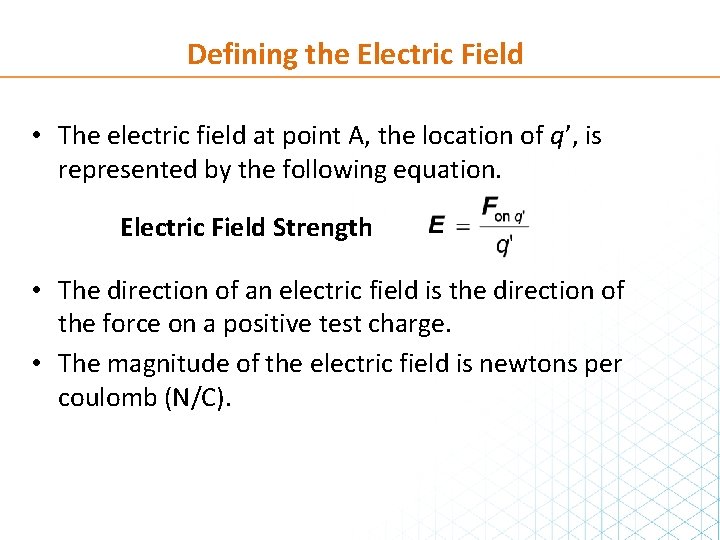 Defining the Electric Field

• The electric field at point A, the location of $q'$, is represented by the following equation.

Electric Field Strength $\boldsymbol{E} = \frac{\boldsymbol{F}_{\text{on } q'}}{q'}$

• The direction of an electric field is the direction of the force on a positive test charge.

• The magnitude of the electric field is newtons per coulomb (N/C).